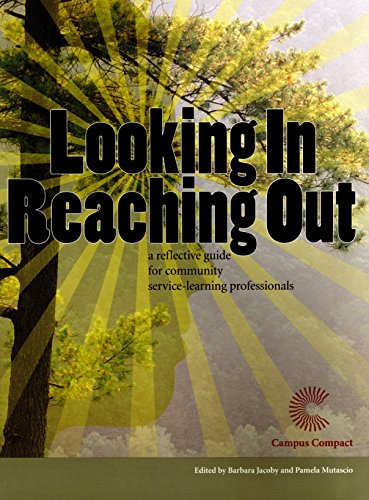 Looking In
Reaching Out

a reflective guide for community service-learning professionals

Campus Compact

Edited by Barbara Jacoby and Pamela Mutascio